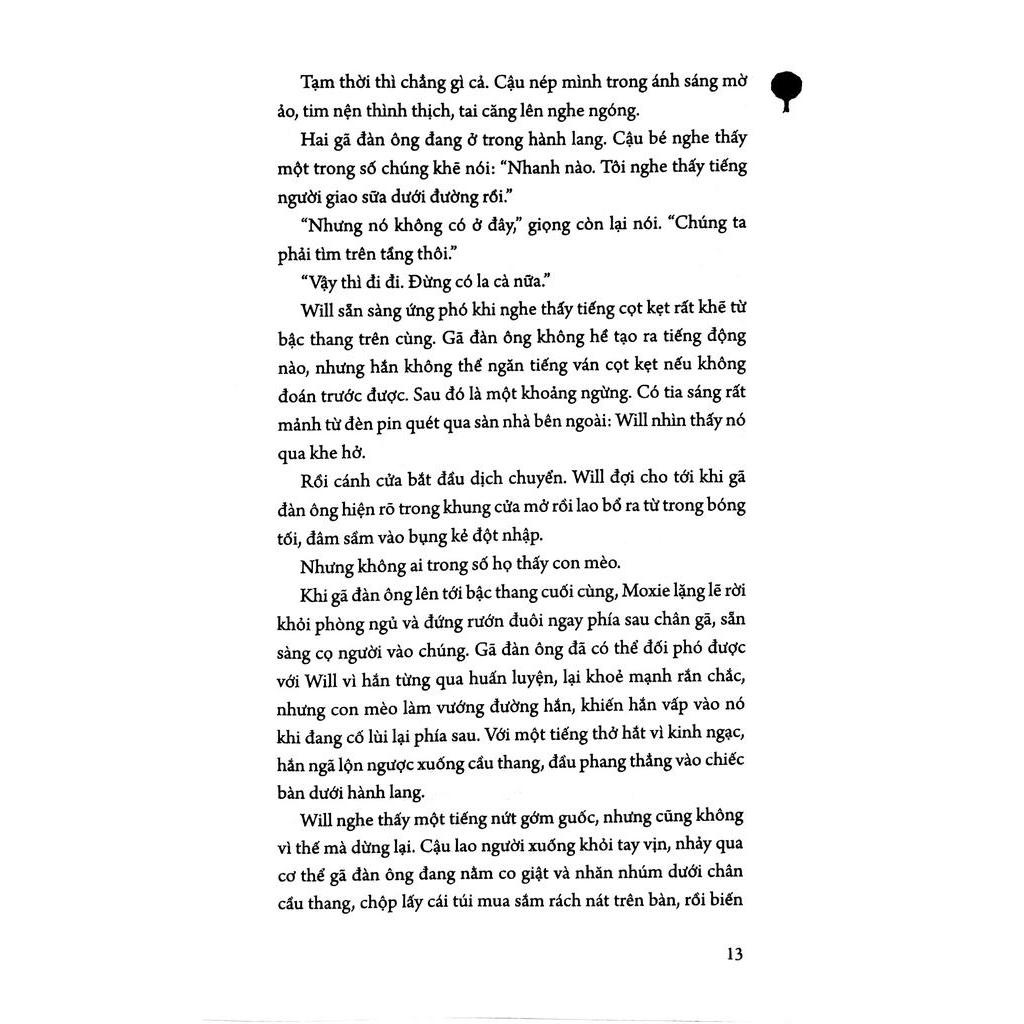 Tạm thời thì chẳng gì cả. Cậu nép mình trong ánh sáng mờ ảo, tim nện thình thịch, tai căng lên nghe ngóng.

Hai gã đàn ông đang ở trong hành lang. Cậu bé nghe thấy một trong số chúng khẽ nói: "Nhanh nào. Tôi nghe thấy tiếng người giao sữa dưới đường rồi."

"Nhưng nó không có ở đây," giọng còn lại nói. "Chúng ta phải tìm trên tầng thôi."

"Vậy thì đi đi. Đừng có la cà nữa."

Will sẵn sàng ứng phó khi nghe thấy tiếng cọt kẹt rất khẽ từ bậc thang trên cùng. Gã đàn ông không hề tạo ra tiếng động nào, nhưng hắn không thể ngăn tiếng ván cọt kẹt nếu không đoán trước được. Sau đó là một khoảng ngừng. Có tia sáng rất mảnh từ đèn pin quét qua sàn nhà bên ngoài: Will nhìn thấy nó qua khe hở.

Rồi cánh cửa bắt đầu dịch chuyển. Will đợi cho tới khi gã đàn ông hiện rõ trong khung cửa mở rồi lao bổ ra từ trong bóng tối, đâm sầm vào bụng kẻ đột nhập.

Nhưng không ai trong số họ thấy con mèo.

Khi gã đàn ông lên tới bậc thang cuối cùng, Moxie lặng lẽ rời khỏi phòng ngủ và đứng rướn đuôi ngay phía sau chân gã, sẵn sàng cọ người vào chúng. Gã đàn ông đã có thể đối phó được với Will vì hắn từng qua huấn luyện, lại khoẻ mạnh rắn chắc, nhưng con mèo làm vướng đường hắn, khiến hắn vấp vào nó khi đang cố lùi lại phía sau. Với một tiếng thở hắt vì kinh ngạc, hắn ngã lộn ngược xuống cầu thang, đầu phang thẳng vào chiếc bàn dưới hành lang.

Will nghe thấy một tiếng nứt gớm guốc, nhưng cũng không vì thế mà dừng lại. Cậu lao người xuống khỏi tay vịn, nhảy qua cơ thể gã đàn ông đang nằm co giật và nhăn nhúm dưới chân cầu thang, chộp lấy cái túi mua sắm rách nát trên bàn, rồi biến

13